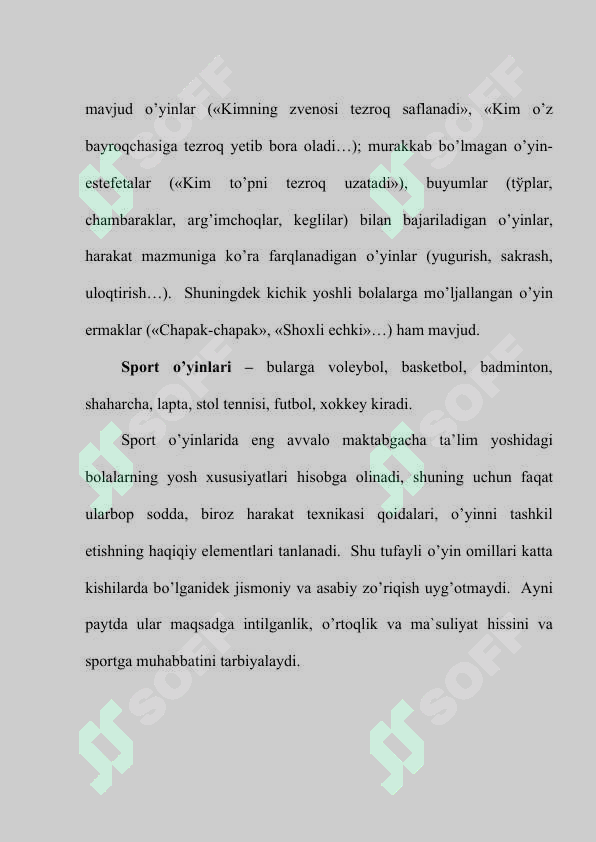 mavjud o’yinlar («Kimning zvenosi tezroq saflanadi», «Kim o’z bayroqchasiga tezroq yetib bora oladi…); murakkab bo’lmagan o’yin-estefetalar («Kim to’pni tezroq uzatadi»), buyumlar (tўplar, chambaraklar, arg’imchoqlar, keglilar) bilan bajariladigan o’yinlar, harakat mazmuniga ko’ra farqlanadigan o’yinlar (yugurish, sakrash, uloqtirish…). Shuningdek kichik yoshli bolalarga mo’ljallangan o’yin ermaklar («Chapak-chapak», «Shoxli echki»…) ham mavjud.

**Sport o’yinlari** – bularga voleybol, basketbol, badminton, shaharcha, lapta, stol tennisi, futbol, xokkey kiradi.

Sport o’yinlarida eng avvalo maktabgacha ta’lim yoshidagi bolalarning yosh xususiyatlari hisobga olinadi, shuning uchun faqat ularbop sodda, biroz harakat texnikasi qoidalari, o’yinni tashkil etishning haqiqiy elementlari tanlanadi. Shu tufayli o’yin omillari katta kishilarda bo’lganidek jismoniy va asabiy zo’riqish uyg’otmaydi. Ayni paytda ular maqsadga intilganlik, o’rtoqlik va ma`suliyat hissini va sportga muhabbatini tarbiyalaydi.

SOFF SOFF SOFF SOFF SOFF SOFF